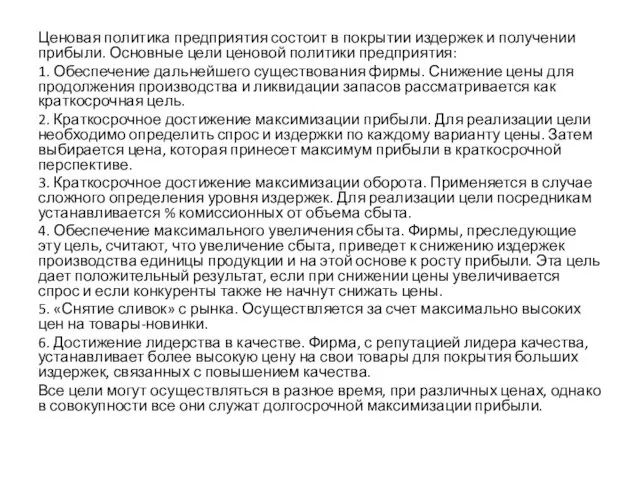 Ценовая политика предприятия состоит в покрытии издержек и получении прибыли. Основные цели ценовой политики предприятия:

1. Обеспечение дальнейшего существования фирмы. Снижение цены для продолжения производства и ликвидации запасов рассматривается как краткосрочная цель.

2. Краткосрочное достижение максимизации прибыли. Для реализации цели необходимо определить спрос и издержки по каждому варианту цены. Затем выбирается цена, которая принесет максимум прибыли в краткосрочной перспективе.

3. Краткосрочное достижение максимизации оборота. Применяется в случае сложного определения уровня издержек. Для реализации цели посредникам устанавливается % комиссионных от объема сбыта.

4. Обеспечение максимального увеличения сбыта. Фирмы, преследующие эту цель, считают, что увеличение сбыта, приведет к снижению издержек производства единицы продукции и на этой основе к росту прибыли. Эта цель дает положительный результат, если при снижении цены увеличивается спрос и если конкуренты также не начнут снижать цены.

5. «Снятие сливок» с рынка. Осуществляется за счет максимально высоких цен на товары-новинки.

6. Достижение лидерства в качестве. Фирма, с репутацией лидера качества, устанавливает более высокую цену на свои товары для покрытия больших издержек, связанных с повышением качества.

Все цели могут осуществляться в разное время, при различных ценах, однако в совокупности все они служат долгосрочной максимизации прибыли.